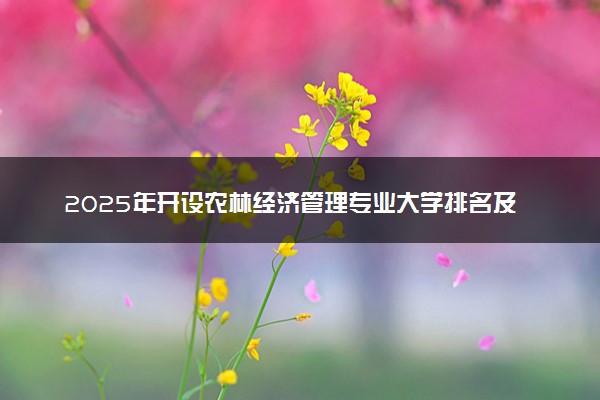 2025年开设农林经济管理专业大学排名及